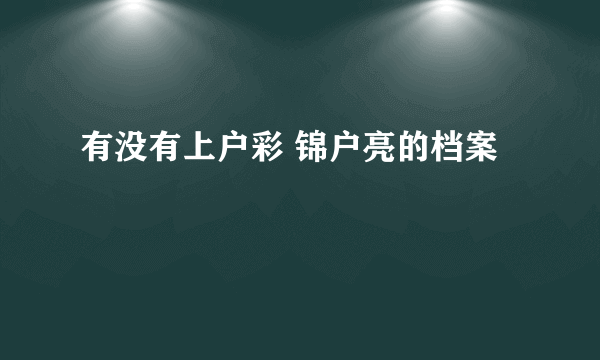 有没有上户彩 锦户亮的档案